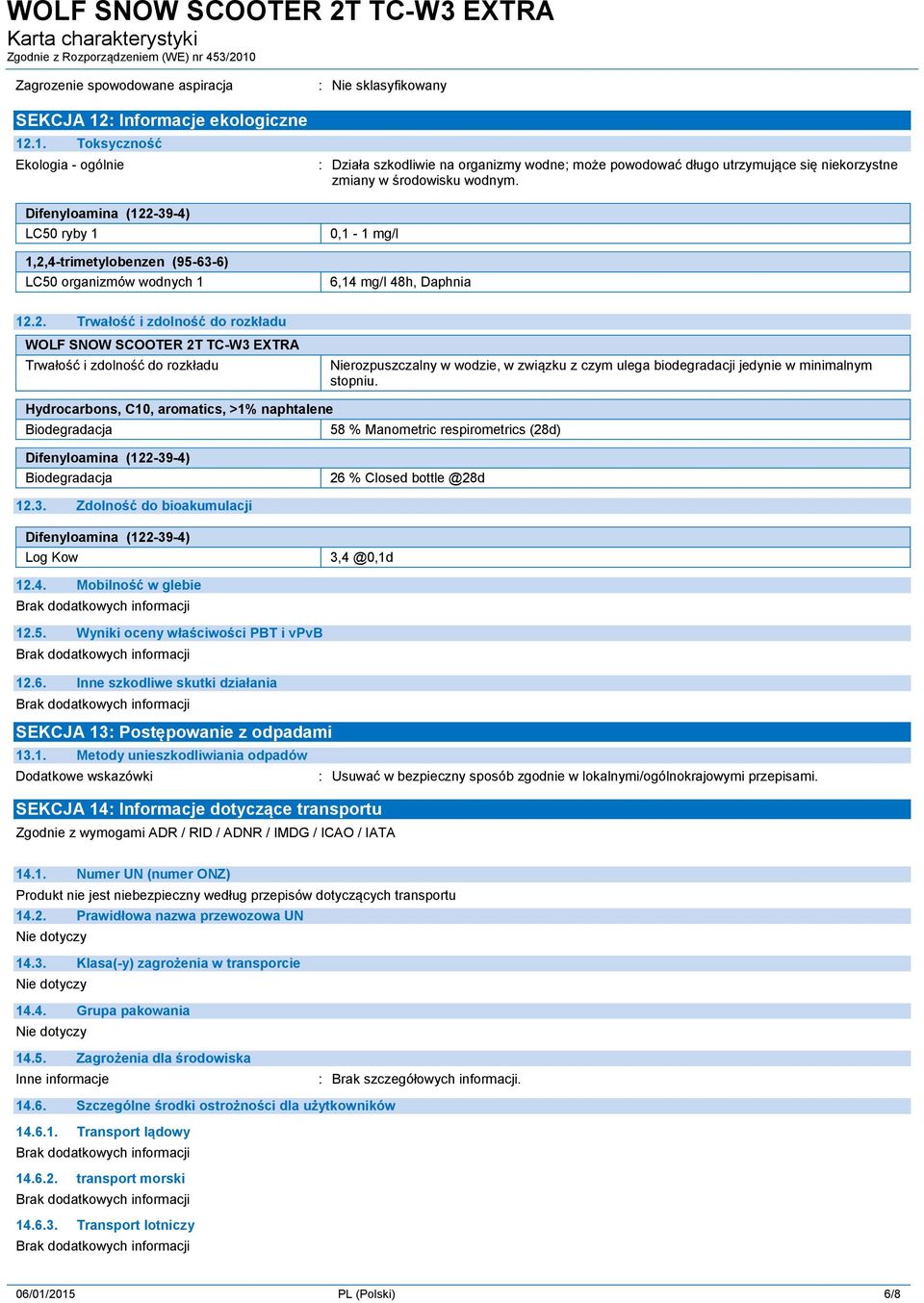 WOLF SNOW SCOOTER 2T TC-W3 EXTRA
Karta charakterystyki
Zgodnie z Rozporządzeniem (WE) nr 453/2010

Zagrozenie spowodowane aspiracja : Nie sklasyfikowany

SEKCJA 12: Informacje ekologiczne

12.1. Toksyczność

Ekologia - ogólnie : Działa szkodliwie na organizmy wodne; może powodować długo utrzymujące się niekorzystne zmiany w środowisku wodnym.

| Difenyloamina (122-39-4) | |
|---|---|
| LC50 ryby 1 | 0,1 - 1 mg/l |

| 1,2,4-trimetylobenzen (95-63-6) | |
|---|---|
| LC50 organizmów wodnych 1 | 6,14 mg/l 48h, Daphnia |

12.2. Trwałość i zdolność do rozkładu

| WOLF SNOW SCOOTER 2T TC-W3 EXTRA | |
|---|---|
| Trwałość i zdolność do rozkładu | Nierozpuszczalny w wodzie, w związku z czym ulega biodegradacji jedynie w minimalnym stopniu. |

| Hydrocarbons, C10, aromatics, >1% naphtalene | |
|---|---|
| Biodegradacja | 58 % Manometric respirometrics (28d) |

| Difenyloamina (122-39-4) | |
|---|---|
| Biodegradacja | 26 % Closed bottle @28d |

12.3. Zdolność do bioakumulacji

| Difenyloamina (122-39-4) | |
|---|---|
| Log Kow | 3,4 @0,1d |

12.4. Mobilność w glebie
Brak dodatkowych informacji

12.5. Wyniki oceny właściwości PBT i vPvB
Brak dodatkowych informacji

12.6. Inne szkodliwe skutki działania
Brak dodatkowych informacji

SEKCJA 13: Postępowanie z odpadami

13.1. Metody unieszkodliwiania odpadów
Dodatkowe wskazówki : Usuwać w bezpieczny sposób zgodnie w lokalnymi/ogólnokrajowymi przepisami.

SEKCJA 14: Informacje dotyczące transportu
Zgodnie z wymogami ADR / RID / ADNR / IMDG / ICAO / IATA

14.1. Numer UN (numer ONZ)
Produkt nie jest niebezpieczny według przepisów dotyczących transportu

14.2. Prawidłowa nazwa przewozowa UN
Nie dotyczy

14.3. Klasa(-y) zagrożenia w transporcie
Nie dotyczy

14.4. Grupa pakowania
Nie dotyczy

14.5. Zagrożenia dla środowiska
Inne informacje : Brak szczegółowych informacji.

14.6. Szczególne środki ostrożności dla użytkowników

14.6.1. Transport lądowy
Brak dodatkowych informacji

14.6.2. transport morski
Brak dodatkowych informacji

14.6.3. Transport lotniczy
Brak dodatkowych informacji

06/01/2015 PL (Polski) 6/8